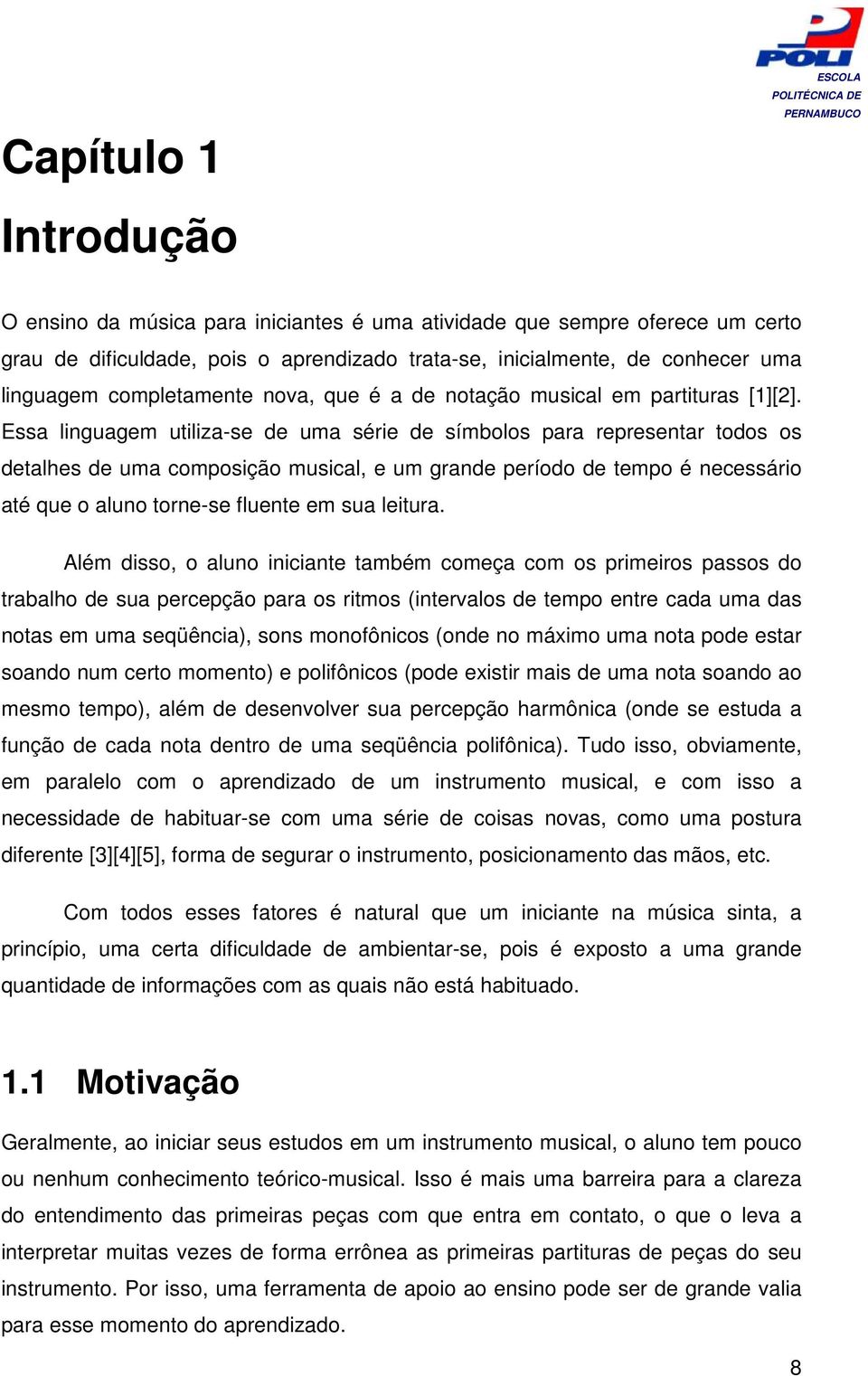 POLI
ESCOLA
POLITÉCNICA DE
PERNAMBUCO

Capítulo 1

Introdução

O ensino da música para iniciantes é uma atividade que sempre oferece um certo grau de dificuldade, pois o aprendizado trata-se, inicialmente, de conhecer uma linguagem completamente nova, que é a de notação musical em partituras [1][2]. Essa linguagem utiliza-se de uma série de símbolos para representar todos os detalhes de uma composição musical, e um grande período de tempo é necessário até que o aluno torne-se fluente em sua leitura.

Além disso, o aluno iniciante também começa com os primeiros passos do trabalho de sua percepção para os ritmos (intervalos de tempo entre cada uma das notas em uma seqüência), sons monofônicos (onde no máximo uma nota pode estar soando num certo momento) e polifônicos (pode existir mais de uma nota soando ao mesmo tempo), além de desenvolver sua percepção harmônica (onde se estuda a função de cada nota dentro de uma seqüência polifônica). Tudo isso, obviamente, em paralelo com o aprendizado de um instrumento musical, e com isso a necessidade de habituar-se com uma série de coisas novas, como uma postura diferente [3][4][5], forma de segurar o instrumento, posicionamento das mãos, etc.

Com todos esses fatores é natural que um iniciante na música sinta, a princípio, uma certa dificuldade de ambientar-se, pois é exposto a uma grande quantidade de informações com as quais não está habituado.

1.1 Motivação

Geralmente, ao iniciar seus estudos em um instrumento musical, o aluno tem pouco ou nenhum conhecimento teórico-musical. Isso é mais uma barreira para a clareza do entendimento das primeiras peças com que entra em contato, o que o leva a interpretar muitas vezes de forma errônea as primeiras partituras de peças do seu instrumento. Por isso, uma ferramenta de apoio ao ensino pode ser de grande valia para esse momento do aprendizado.

8